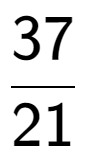 $\frac{37}{21}$